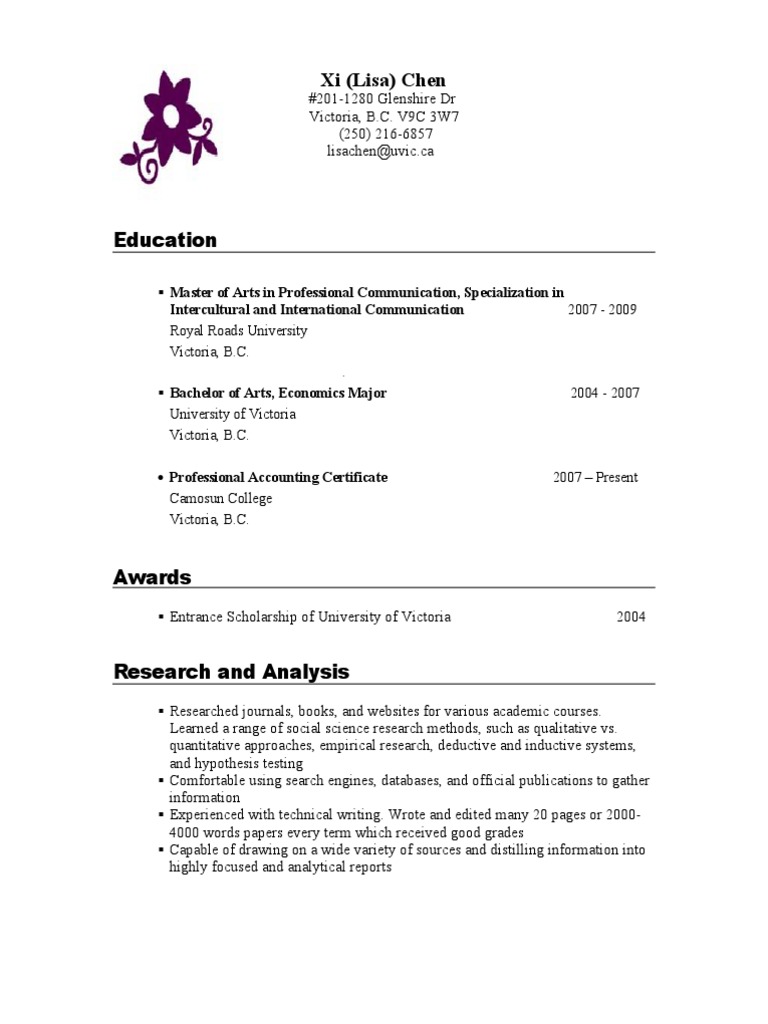 Xi (Lisa) Chen
#201-1280 Glenshire Dr
Victoria, B.C. V9C 3W7
(250) 216-6857
lisachen@uvic.ca

Education

▪ Master of Arts in Professional Communication, Specialization in Intercultural and International Communication 2007 - 2009
Royal Roads University
Victoria, B.C.

▪ Bachelor of Arts, Economics Major 2004 - 2007
University of Victoria
Victoria, B.C.

• Professional Accounting Certificate 2007 – Present
Camosun College
Victoria, B.C.

Awards

▪ Entrance Scholarship of University of Victoria 2004

Research and Analysis

▪ Researched journals, books, and websites for various academic courses. Learned a range of social science research methods, such as qualitative vs. quantitative approaches, empirical research, deductive and inductive systems, and hypothesis testing
▪ Comfortable using search engines, databases, and official publications to gather information
▪ Experienced with technical writing. Wrote and edited many 20 pages or 2000-4000 words papers every term which received good grades
▪ Capable of drawing on a wide variety of sources and distilling information into highly focused and analytical reports